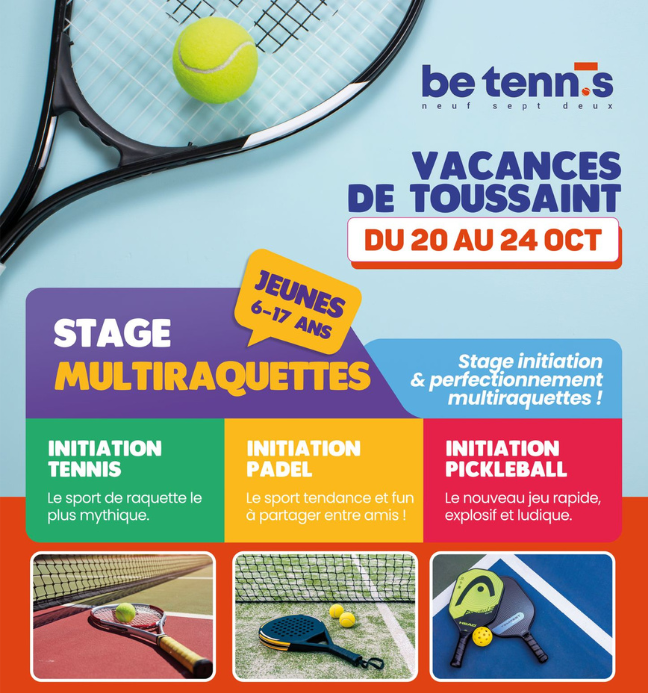 be tennis
neuf sept deux

VACANCES
DE TOUSSAINT

DU 20 AU 24 OCT

JEUNES
6-17 ANS

STAGE
MULTIRAQUETTES

Stage initiation & perfectionnement multiraquettes !

INITIATION
TENNIS

Le sport de raquette le plus mythique.

INITIATION
PADEL

Le sport tendance et fun à partager entre amis !

INITIATION
PICKLEBALL

Le nouveau jeu rapide, explosif et ludique.